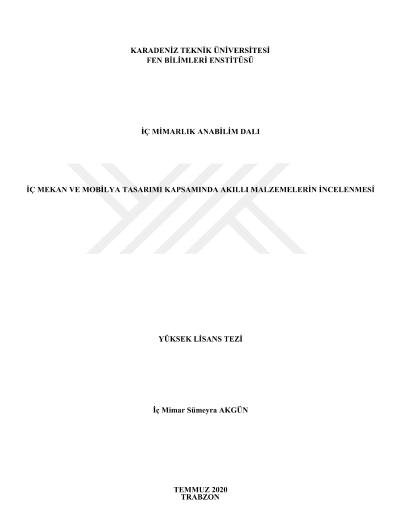 KARADENİZ TEKNİK ÜNİVERSİTESİ
FEN BİLİMLERİ ENSTİTÜSÜ

İÇ MİMARLIK ANABİLİM DALI

İÇ MEKAN VE MOBİLYA TASARIMI KAPSAMINDA AKILLI MALZEMELERİN İNCELENMESİ

YÜKSEK LİSANS TEZİ

İç Mimar Sümeyra AKGÜN

TEMMUZ 2020
TRABZON